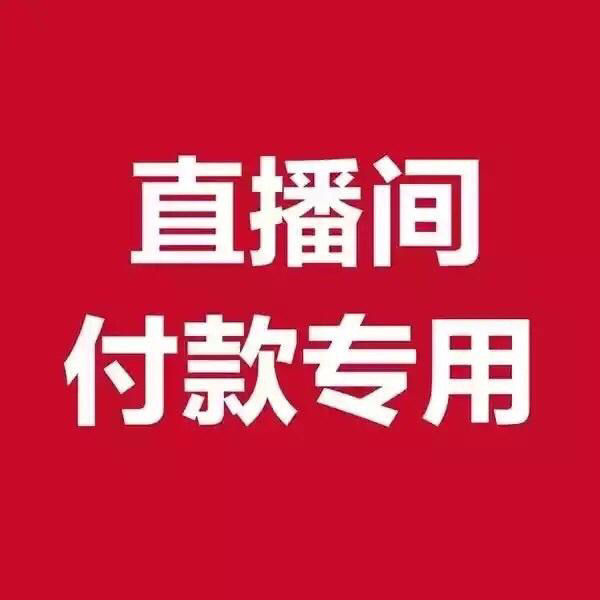 直播间
付款专用